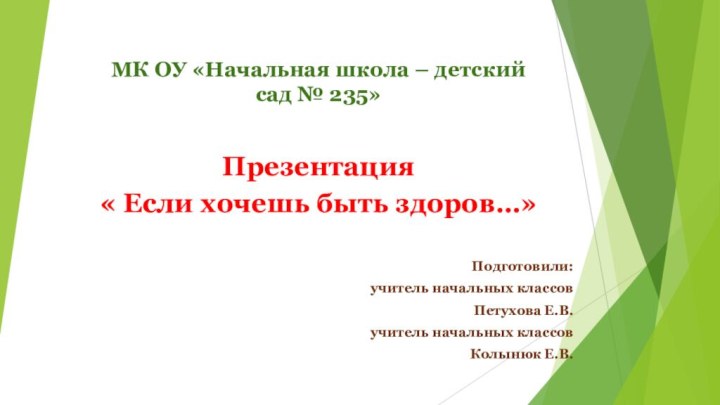 МК ОУ «Начальная школа – детский сад № 235»

Презентация
« Если хочешь быть здоров…»

Подготовили:
учитель начальных классов
Петухова Е.В.
учитель начальных классов
Колынюк Е.В.